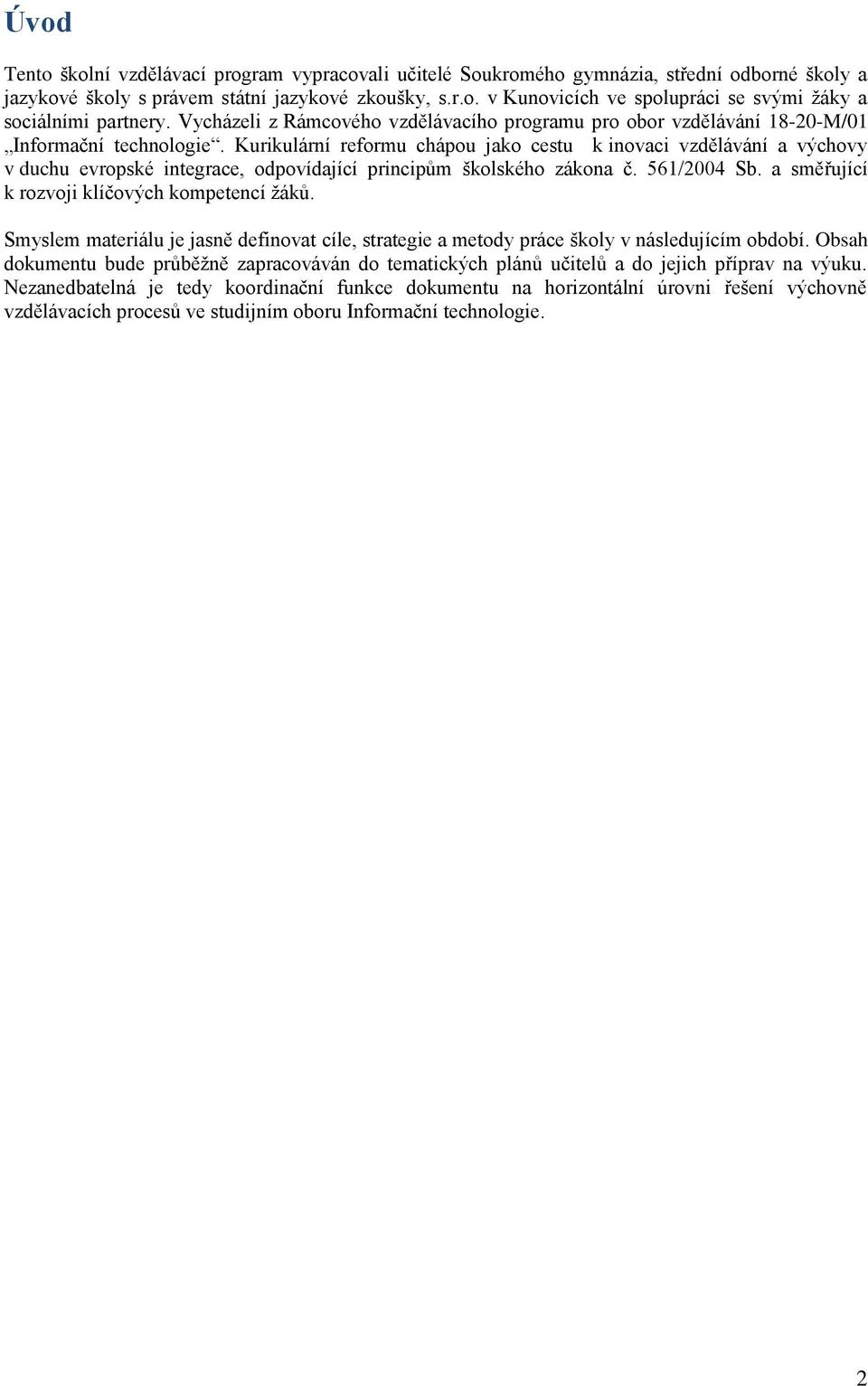 Úvod

Tento školní vzdělávací program vypracovali učitelé Soukromého gymnázia, střední odborné školy a jazykové školy s právem státní jazykové zkoušky, s.r.o. v Kunovicích ve spolupráci se svými žáky a sociálními partnery. Vycházeli z Rámcového vzdělávacího programu pro obor vzdělávání 18-20-M/01 „Informační technologie“. Kurikulární reformu chápou jako cestu k inovaci vzdělávání a výchovy v duchu evropské integrace, odpovídající principům školského zákona č. 561/2004 Sb. a směřující k rozvoji klíčových kompetencí žáků.

Smyslem materiálu je jasně definovat cíle, strategie a metody práce školy v následujícím období. Obsah dokumentu bude průběžně zapracováván do tematických plánů učitelů a do jejich příprav na výuku. Nezanedbatelná je tedy koordinační funkce dokumentu na horizontální úrovni řešení výchovně vzdělávacích procesů ve studijním oboru Informační technologie.

2